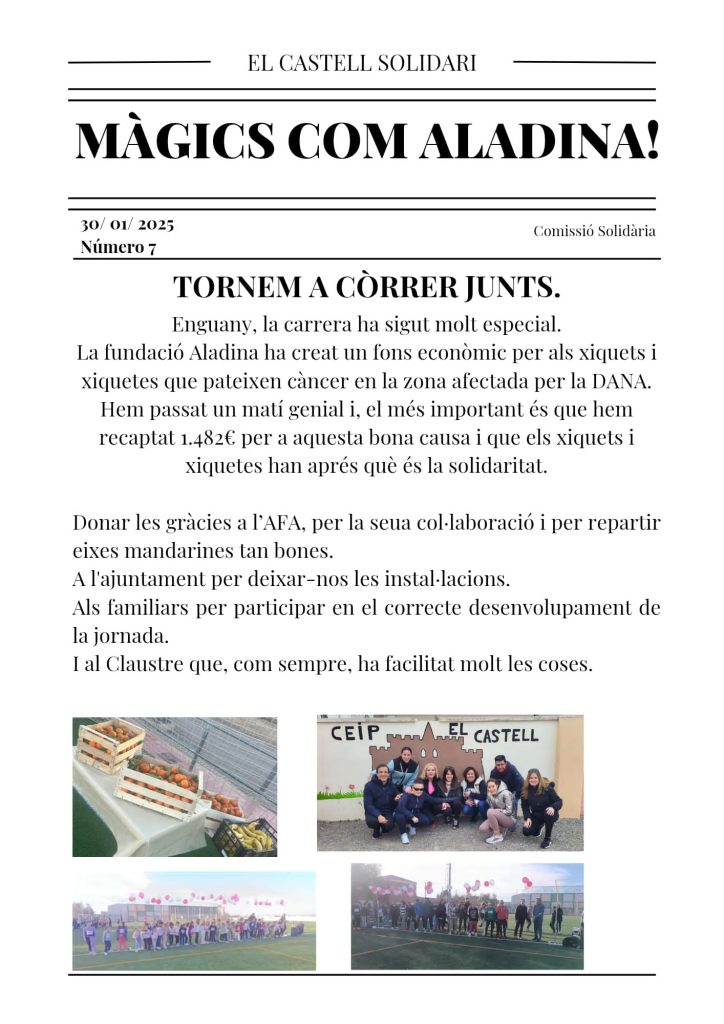 EL CASTELL SOLIDARI

MÀGICS COM ALADINA!

30/ 01/ 2025
Número 7

Comissió Solidària

TORNEM A CÒRRER JUNTS.

Enguany, la carrera ha sigut molt especial.
La fundació Aladina ha creat un fons econòmic per als xiquets i xiquetes que pateixen càncer en la zona afectada per la DANA.
Hem passat un matí genial i, el més important és que hem recaptat 1.482€ per a aquesta bona causa i que els xiquets i xiquetes han aprés què és la solidaritat.

Donar les gràcies a l'AFA, per la seua col·laboració i per repartir eixes mandarines tan bones.
A l'ajuntament per deixar-nos les instal·lacions.
Als familiars per participar en el correcte desenvolupament de la jornada.
I al Claustre que, com sempre, ha facilitat molt les coses.

CEIP EL CASTELL